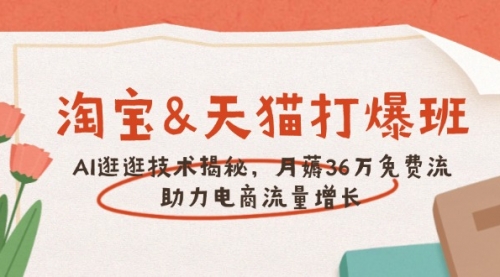 淘宝&天猫打爆班

AI逛逛技术揭秘，月薅36万免费流
助力电商流量增长